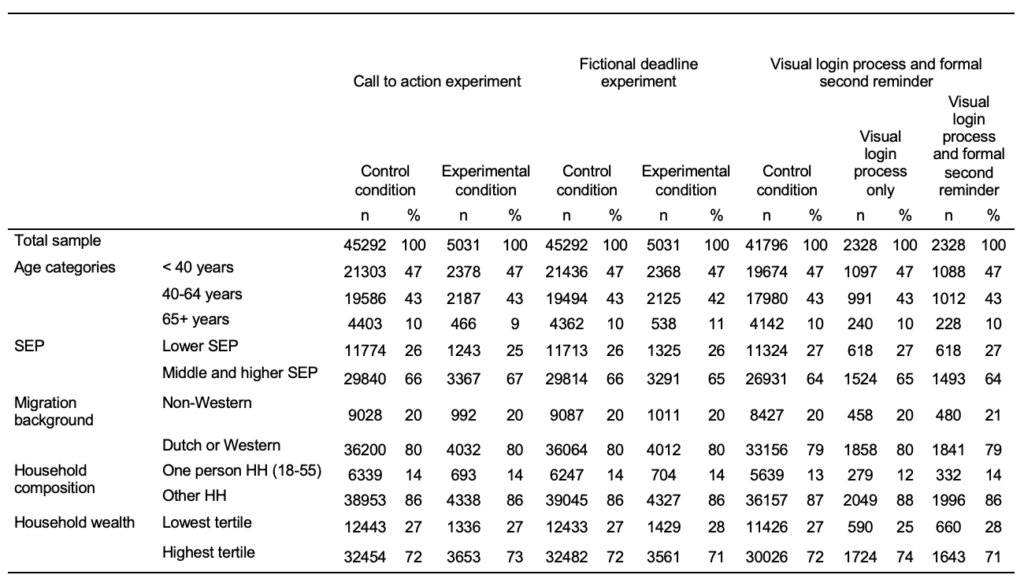 | | | Call to action experiment | | | | Fictional deadline experiment | | | | Visual login process and formal second reminder | | | | | |
|---|---|---|---|---|---|---|---|---|---|---|---|---|---|---|---|
| | | Control condition | | Experimental condition | | Control condition | | Experimental condition | | Control condition | | Visual login process only | | Visual login process and formal second reminder | |
| | | n | % | n | % | n | % | n | % | n | % | n | % | n | % |
| Total sample | | 45292 | 100 | 5031 | 100 | 45292 | 100 | 5031 | 100 | 41796 | 100 | 2328 | 100 | 2328 | 100 |
| Age categories | < 40 years | 21303 | 47 | 2378 | 47 | 21436 | 47 | 2368 | 47 | 19674 | 47 | 1097 | 47 | 1088 | 47 |
| | 40-64 years | 19586 | 43 | 2187 | 43 | 19494 | 43 | 2125 | 42 | 17980 | 43 | 991 | 43 | 1012 | 43 |
| | 65+ years | 4403 | 10 | 466 | 9 | 4362 | 10 | 538 | 11 | 4142 | 10 | 240 | 10 | 228 | 10 |
| SEP | Lower SEP | 11774 | 26 | 1243 | 25 | 11713 | 26 | 1325 | 26 | 11324 | 27 | 618 | 27 | 618 | 27 |
| | Middle and higher SEP | 29840 | 66 | 3367 | 67 | 29814 | 66 | 3291 | 65 | 26931 | 64 | 1524 | 65 | 1493 | 64 |
| Migration background | Non-Western | 9028 | 20 | 992 | 20 | 9087 | 20 | 1011 | 20 | 8427 | 20 | 458 | 20 | 480 | 21 |
| | Dutch or Western | 36200 | 80 | 4032 | 80 | 36064 | 80 | 4012 | 80 | 33156 | 79 | 1858 | 80 | 1841 | 79 |
| Household composition | One person HH (18-55) | 6339 | 14 | 693 | 14 | 6247 | 14 | 704 | 14 | 5639 | 13 | 279 | 12 | 332 | 14 |
| | Other HH | 38953 | 86 | 4338 | 86 | 39045 | 86 | 4327 | 86 | 36157 | 87 | 2049 | 88 | 1996 | 86 |
| Household wealth | Lowest tertile | 12443 | 27 | 1336 | 27 | 12433 | 27 | 1429 | 28 | 11426 | 27 | 590 | 25 | 660 | 28 |
| | Highest tertile | 32454 | 72 | 3653 | 73 | 32482 | 72 | 3561 | 71 | 30026 | 72 | 1724 | 74 | 1643 | 71 |